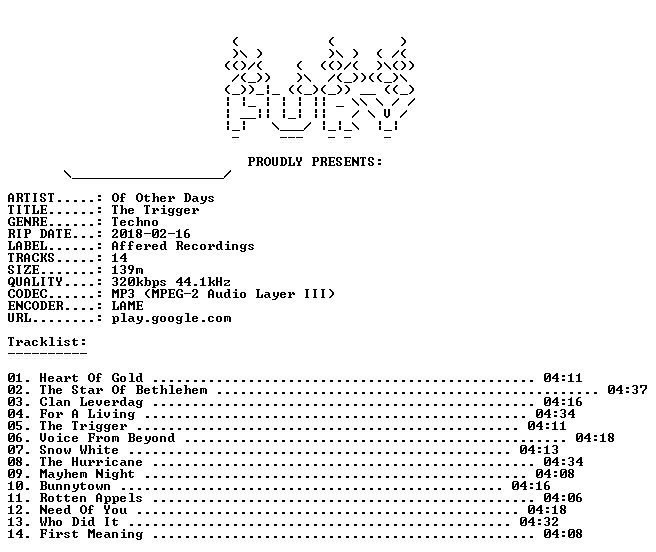 PROUDLY PRESENTS:

ARTIST.....: Of Other Days
TITLE......: The Trigger
GENRE......: Techno
RIP DATE...: 2018-02-16
LABEL......: Affered Recordings
TRACKS.....: 14
SIZE.......: 139m
QUALITY....: 320kbps 44.1kHz
CODEC......: MP3 (MPEG-2 Audio Layer III)
ENCODER....: LAME
URL........: play.google.com

Tracklist:
----------

01. Heart Of Gold 04:11
02. The Star Of Bethlehem 04:37
03. Clan Leverdag 04:16
04. For A Living 04:34
05. The Trigger 04:11
06. Voice From Beyond 04:18
07. Snow White 04:13
08. The Hurricane 04:34
09. Mayhem Night 04:08
10. Bunnytown 04:16
11. Rotten Appels 04:06
12. Need Of You 04:18
13. Who Did It 04:32
14. First Meaning 04:08